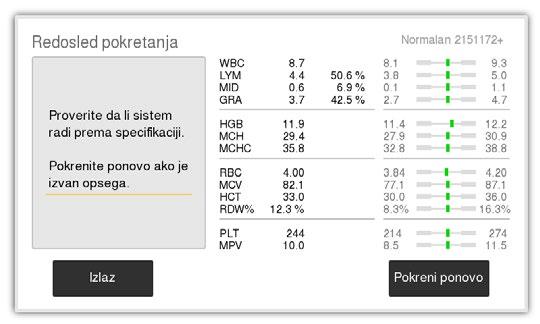 Redosled pokretanja

Normalan 2151172+

Proverite da li sistem radi prema specifikaciji.

Pokrenite ponovo ako je izvan opsega.

| | | | | |
|---|---|---|---|---|
| WBC | 8.7 | | 8.1 | 9.3 |
| LYM | 4.4 | 50.6 % | 3.8 | 5.0 |
| MID | 0.6 | 6.9 % | 0.1 | 1.1 |
| GRA | 3.7 | 42.5 % | 2.7 | 4.7 |
| HGB | 11.9 | | 11.4 | 12.2 |
| MCH | 29.4 | | 27.9 | 30.9 |
| MCHC | 35.8 | | 32.8 | 38.8 |
| RBC | 4.00 | | 3.84 | 4.20 |
| MCV | 82.1 | | 77.1 | 87.1 |
| HCT | 33.0 | | 30.0 | 36.0 |
| RDW% | 12.3 % | | 8.3% | 16.3% |
| PLT | 244 | | 214 | 274 |
| MPV | 10.0 | | 8.5 | 11.5 |

Izlaz

Pokreni ponovo